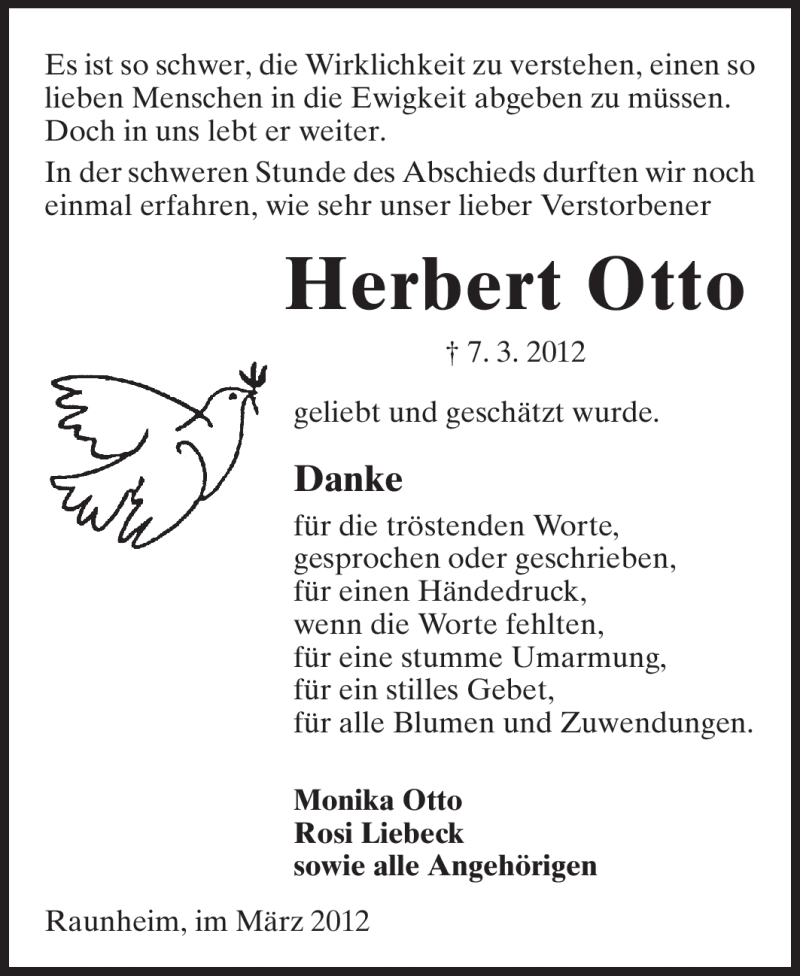 Es ist so schwer, die Wirklichkeit zu verstehen, einen so lieben Menschen in die Ewigkeit abgeben zu müssen. Doch in uns lebt er weiter.

In der schweren Stunde des Abschieds durften wir noch einmal erfahren, wie sehr unser lieber Verstorbener

Herbert Otto

† 7. 3. 2012

geliebt und geschätzt wurde.

Danke

für die tröstenden Worte,
gesprochen oder geschrieben,
für einen Händedruck,
wenn die Worte fehlten,
für eine stumme Umarmung,
für ein stilles Gebet,
für alle Blumen und Zuwendungen.

Monika Otto
Rosi Liebeck
sowie alle Angehörigen

Raunheim, im März 2012